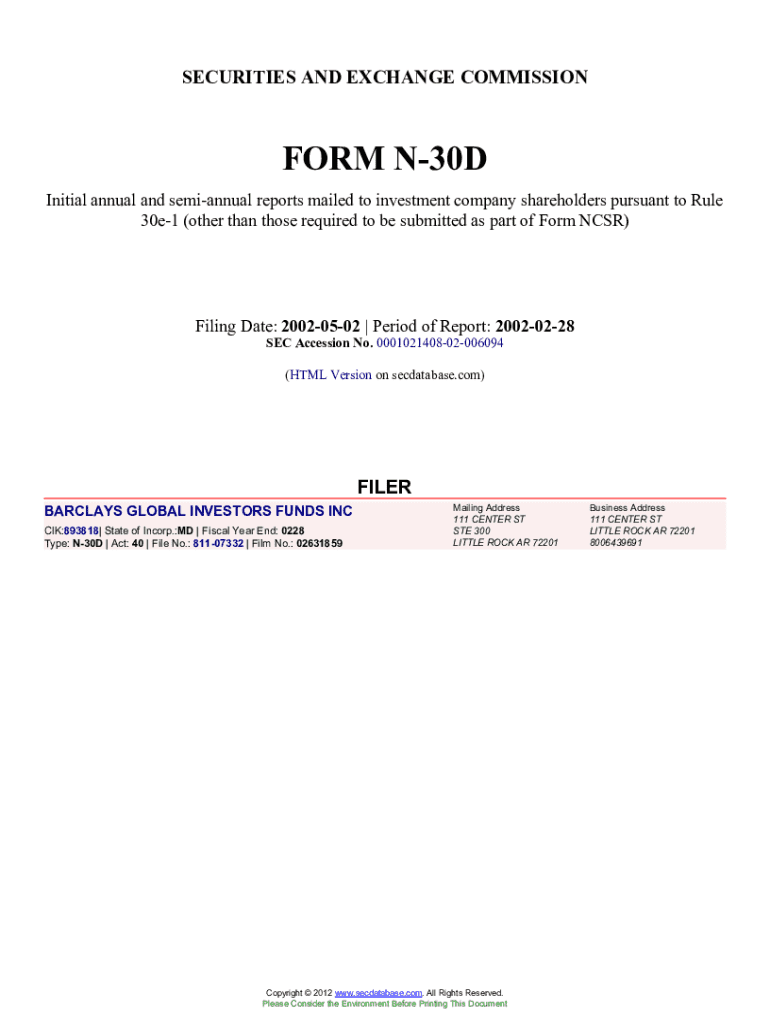 SECURITIES AND EXCHANGE COMMISSION

FORM N-30D

Initial annual and semi-annual reports mailed to investment company shareholders pursuant to Rule 30e-1 (other than those required to be submitted as part of Form NCSR)

Filing Date: 2002-05-02 | Period of Report: 2002-02-28
SEC Accession No. 0001021408-02-006094

(HTML Version on secdatabase.com)

FILER

BARCLAYS GLOBAL INVESTORS FUNDS INC
CIK:893818| State of Incorp.:MD | Fiscal Year End: 0228
Type: N-30D | Act: 40 | File No.: 811-07332 | Film No.: 02631859

Mailing Address
111 CENTER ST
STE 300
LITTLE ROCK AR 72201

Business Address
111 CENTER ST
LITTLE ROCK AR 72201
8006439691

Copyright © 2012 www.secdatabase.com. All Rights Reserved.
Please Consider the Environment Before Printing This Document